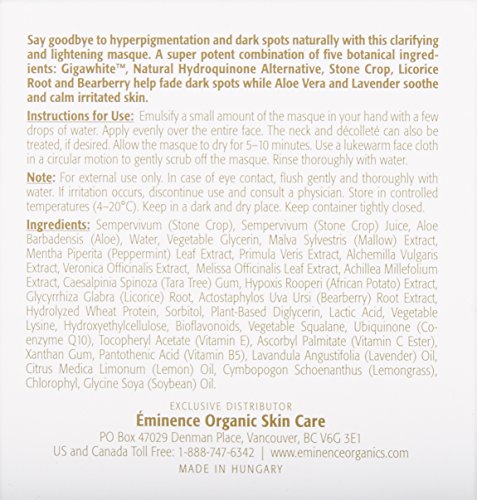 Say goodbye to hyperpigmentation and dark spots naturally with this clarifying and lightening masque. A super potent combination of five botanical ingredients: Gigawhite™, Natural Hydroquinone Alternative, Stone Crop, Licorice Root and Bearberry help fade dark spots while Aloe Vera and Lavender soothe and calm irritated skin.

Instructions for Use: Emulsify a small amount of the masque in your hand with a few drops of water. Apply evenly over the entire face. The neck and décolleté can also be treated, if desired. Allow the masque to dry for 5–10 minutes. Use a lukewarm face cloth in a circular motion to gently scrub off the masque. Rinse thoroughly with water.

Note: For external use only. In case of eye contact, flush gently and thoroughly with water. If irritation occurs, discontinue use and consult a physician. Store in controlled temperatures (4–20°C). Keep in a dark and dry place. Keep container tightly closed.

Ingredients: Sempervivum (Stone Crop), Sempervivum (Stone Crop) Juice, Aloe Barbadensis (Aloe), Water, Vegetable Glycerin, Malva Sylvestris (Mallow) Extract, Mentha Piperita (Peppermint) Leaf Extract, Primula Veris Extract, Alchemilla Vulgaris Extract, Veronica Officinalis Extract, Melissa Officinalis Leaf Extract, Achillea Millefolium Extract, Caesalpinia Spinoza (Tara Tree) Gum, Hypoxis Rooperi (African Potato) Extract, Glycyrrhiza Glabra (Licorice) Root, Actostaphylos Uva Ursi (Bearberry) Root Extract, Hydrolyzed Wheat Protein, Sorbitol, Plant-Based Diglycerin, Lactic Acid, Vegetable Lysine, Hydroxyethylcellulose, Bioflavonoids, Vegetable Squalane, Ubiquinone (Coenzyme Q10), Tocopheryl Acetate (Vitamin E), Ascorbyl Palmitate (Vitamin C Ester), Xanthan Gum, Pantothenic Acid (Vitamin B5), Lavandula Angustifolia (Lavender) Oil, Citrus Medica Limonum (Lemon) Oil, Cymbopogon Schoenanthus (Lemongrass), Chlorophyl, Glycine Soya (Soybean) Oil.

EXCLUSIVE DISTRIBUTOR
Éminence Organic Skin Care
PO Box 47029 Denman Place, Vancouver, BC V6G 3E1
US and Canada Toll Free: 1-888-747-6342 | www.eminenceorganics.com
MADE IN HUNGARY